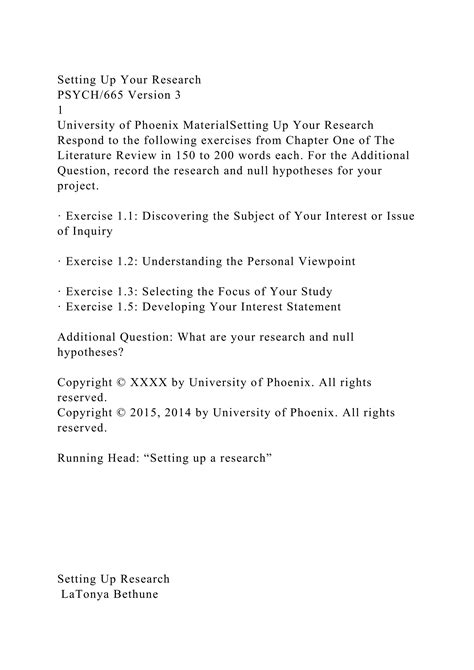 Setting Up Your Research
PSYCH/665 Version 3
1
University of Phoenix MaterialSetting Up Your Research
Respond to the following exercises from Chapter One of The Literature Review in 150 to 200 words each. For the Additional Question, record the research and null hypotheses for your project.

· Exercise 1.1: Discovering the Subject of Your Interest or Issue of Inquiry

· Exercise 1.2: Understanding the Personal Viewpoint

· Exercise 1.3: Selecting the Focus of Your Study
· Exercise 1.5: Developing Your Interest Statement

Additional Question: What are your research and null hypotheses?

Copyright © XXXX by University of Phoenix. All rights reserved.
Copyright © 2015, 2014 by University of Phoenix. All rights reserved.

Running Head: “Setting up a research”

Setting Up Research
LaTonya Bethune